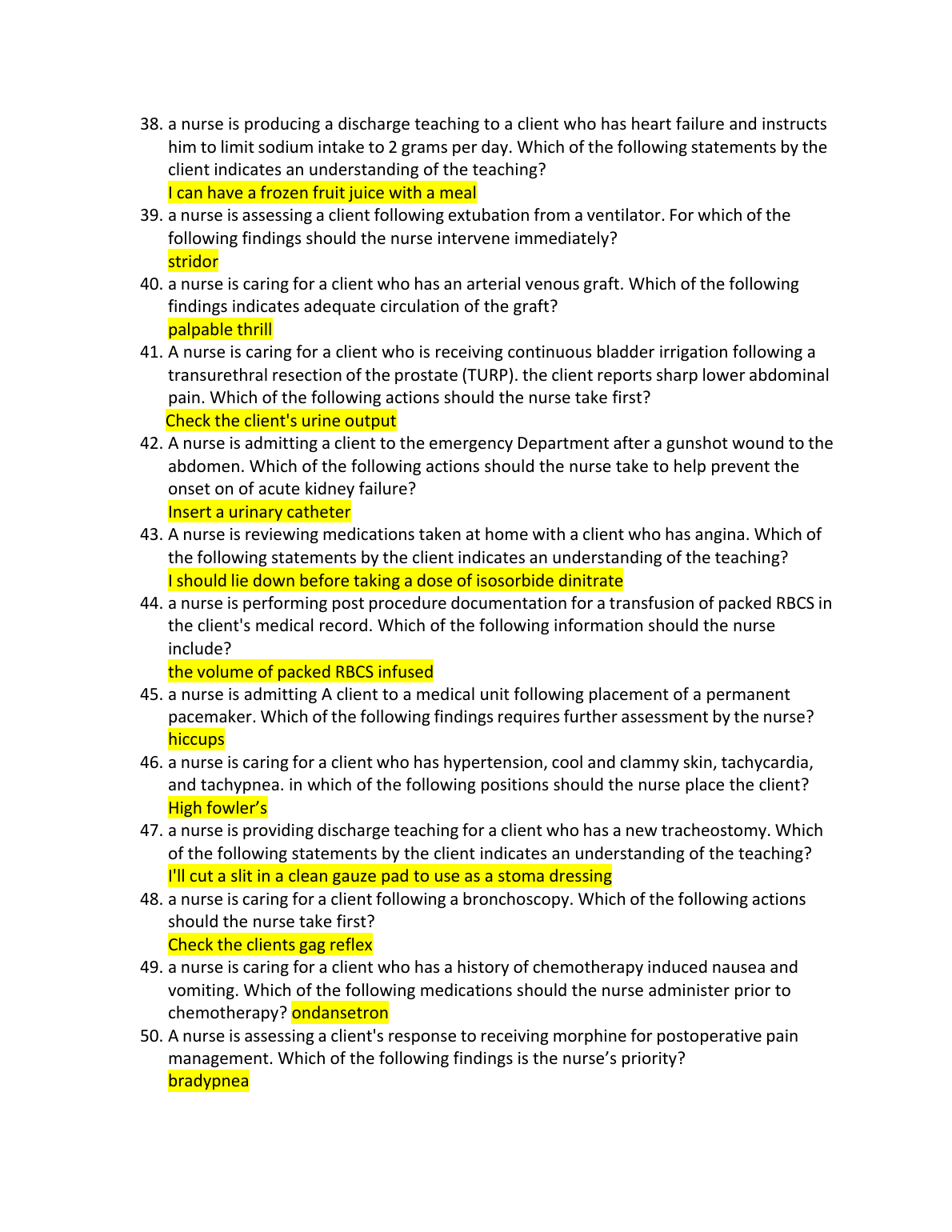 38. a nurse is producing a discharge teaching to a client who has heart failure and instructs him to limit sodium intake to 2 grams per day. Which of the following statements by the client indicates an understanding of the teaching?
I can have a frozen fruit juice with a meal

39. a nurse is assessing a client following extubation from a ventilator. For which of the following findings should the nurse intervene immediately?
stridor

40. a nurse is caring for a client who has an arterial venous graft. Which of the following findings indicates adequate circulation of the graft?
palpable thrill

41. A nurse is caring for a client who is receiving continuous bladder irrigation following a transurethral resection of the prostate (TURP). the client reports sharp lower abdominal pain. Which of the following actions should the nurse take first?
Check the client's urine output

42. A nurse is admitting a client to the emergency Department after a gunshot wound to the abdomen. Which of the following actions should the nurse take to help prevent the onset on of acute kidney failure?
Insert a urinary catheter

43. A nurse is reviewing medications taken at home with a client who has angina. Which of the following statements by the client indicates an understanding of the teaching?
I should lie down before taking a dose of isosorbide dinitrate

44. a nurse is performing post procedure documentation for a transfusion of packed RBCS in the client's medical record. Which of the following information should the nurse include?
the volume of packed RBCS infused

45. a nurse is admitting A client to a medical unit following placement of a permanent pacemaker. Which of the following findings requires further assessment by the nurse?
hiccups

46. a nurse is caring for a client who has hypertension, cool and clammy skin, tachycardia, and tachypnea. in which of the following positions should the nurse place the client?
High fowler's

47. a nurse is providing discharge teaching for a client who has a new tracheostomy. Which of the following statements by the client indicates an understanding of the teaching?
I'll cut a slit in a clean gauze pad to use as a stoma dressing

48. a nurse is caring for a client following a bronchoscopy. Which of the following actions should the nurse take first?
Check the clients gag reflex

49. a nurse is caring for a client who has a history of chemotherapy induced nausea and vomiting. Which of the following medications should the nurse administer prior to chemotherapy? ondansetron

50. A nurse is assessing a client's response to receiving morphine for postoperative pain management. Which of the following findings is the nurse's priority?
bradypnea